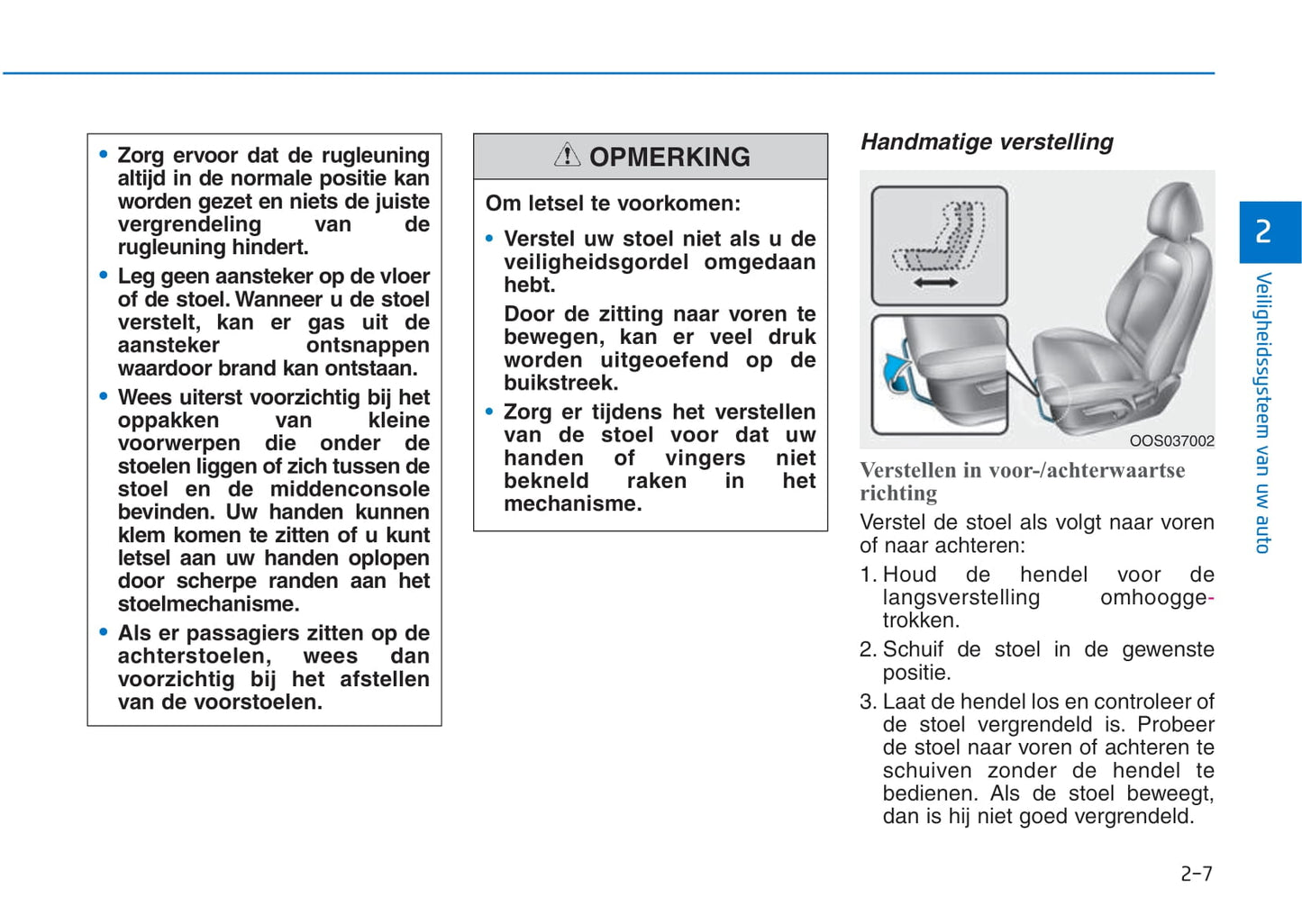 • Zorg ervoor dat de rugleuning altijd in de normale positie kan worden gezet en niets de juiste vergrendeling van de rugleuning hindert.

• Leg geen aansteker op de vloer of de stoel. Wanneer u de stoel verstelt, kan er gas uit de aansteker ontsnappen waardoor brand kan ontstaan.

• Wees uiterst voorzichtig bij het oppakken van kleine voorwerpen die onder de stoelen liggen of zich tussen de stoel en de middenconsole bevinden. Uw handen kunnen klem komen te zitten of u kunt letsel aan uw handen oplopen door scherpe randen aan het stoelmechanisme.

• Als er passagiers zitten op de achterstoelen, wees dan voorzichtig bij het afstellen van de voorstoelen.

OPMERKING

Om letsel te voorkomen:

• Verstel uw stoel niet als u de veiligheidsgordel omgedaan hebt.

Door de zitting naar voren te bewegen, kan er veel druk worden uitgeoefend op de buikstreek.

• Zorg er tijdens het verstellen van de stoel voor dat uw handen of vingers niet bekneld raken in het mechanisme.

Handmatige verstelling

OOS037002

Verstellen in voor-/achterwaartse richting

Verstel de stoel als volgt naar voren of naar achteren:

1. Houd de hendel voor de langsverstelling omhooggetrokken.

2. Schuif de stoel in de gewenste positie.

3. Laat de hendel los en controleer of de stoel vergrendeld is. Probeer de stoel naar voren of achteren te schuiven zonder de hendel te bedienen. Als de stoel beweegt, dan is hij niet goed vergrendeld.

2

Veiligheidssysteem van uw auto

2-7